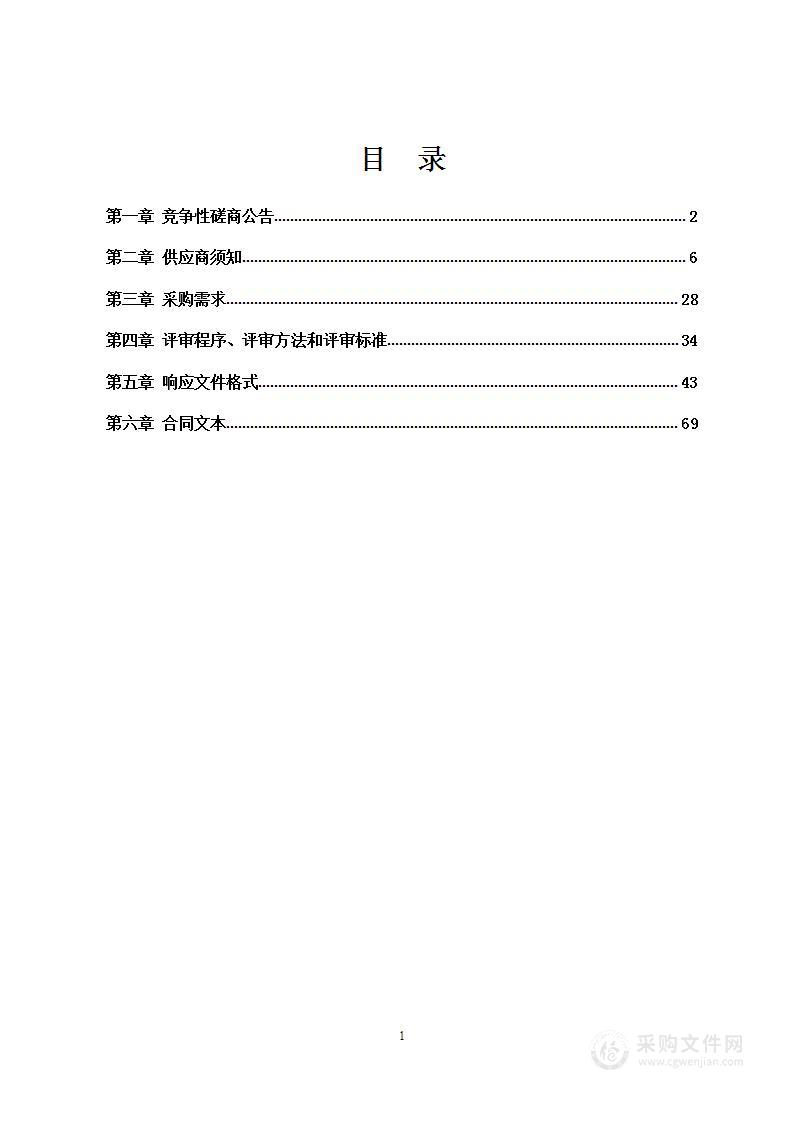 目 录

第一章 竞争性磋商公告 2

第二章 供应商须知 6

第三章 采购需求 28

第四章 评审程序、评审方法和评审标准 34

第五章 响应文件格式 43

第六章 合同文本 69

1

采购文件网
www.cgwenjian.com